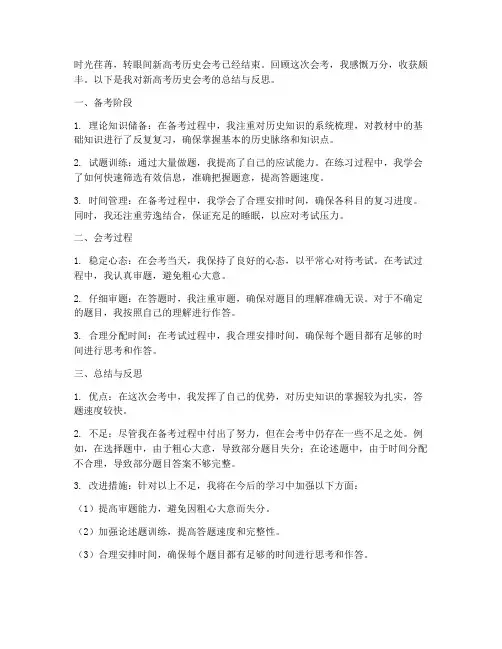 时光荏苒，转眼间新高考历史会考已经结束。回顾这次会考，我感慨万分，收获颇丰。以下是我对新高考历史会考的总结与反思。

一、备考阶段

1. 理论知识储备：在备考过程中，我注重对历史知识的系统梳理，对教材中的基础知识进行了反复复习，确保掌握基本的历史脉络和知识点。

2. 试题训练：通过大量做题，我提高了自己的应试能力。在练习过程中，我学会了如何快速筛选有效信息，准确把握题意，提高答题速度。

3. 时间管理：在备考过程中，我学会了合理安排时间，确保各科目的复习进度。同时，我还注重劳逸结合，保证充足的睡眠，以应对考试压力。

二、会考过程

1. 稳定心态：在会考当天，我保持了良好的心态，以平常心对待考试。在考试过程中，我认真审题，避免粗心大意。

2. 仔细审题：在答题时，我注重审题，确保对题目的理解准确无误。对于不确定的题目，我按照自己的理解进行作答。

3. 合理分配时间：在考试过程中，我合理安排时间，确保每个题目都有足够的时间进行思考和作答。

三、总结与反思

1. 优点：在这次会考中，我发挥了自己的优势，对历史知识的掌握较为扎实，答题速度较快。

2. 不足：尽管我在备考过程中付出了努力，但在会考中仍存在一些不足之处。例如，在选择题中，由于粗心大意，导致部分题目失分；在论述题中，由于时间分配不合理，导致部分题目答案不够完整。

3. 改进措施：针对以上不足，我将在今后的学习中加强以下方面：

（1）提高审题能力，避免因粗心大意而失分。

（2）加强论述题训练，提高答题速度和完整性。

（3）合理安排时间，确保每个题目都有足够的时间进行思考和作答。